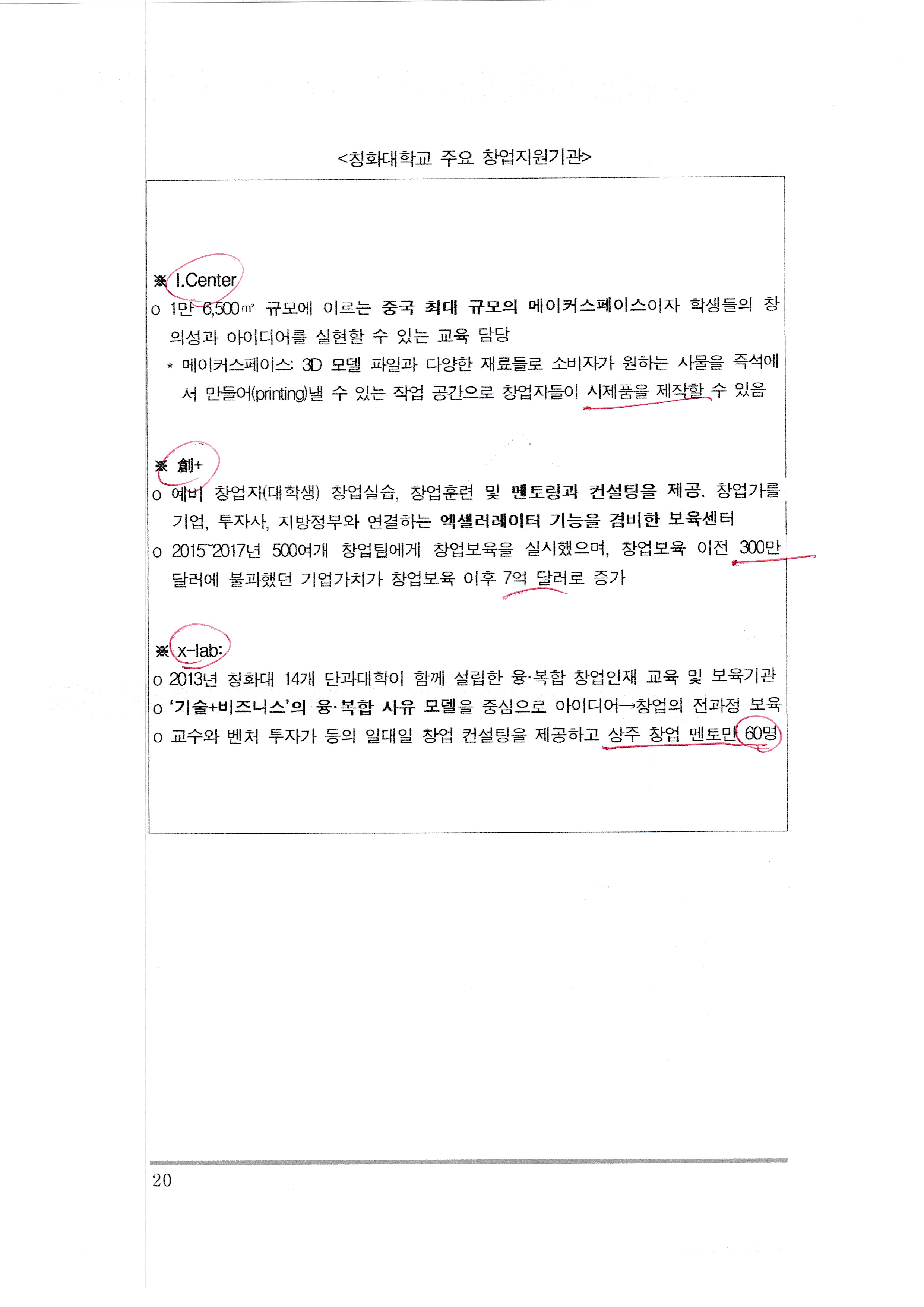 <칭화대학교 주요 창업지원기관>

※ I.Center

o 1만 6,500㎡ 규모에 이르는 중국 최대 규모의 메이커스페이스이자 학생들의 창의성과 아이디어를 실현할 수 있는 교육 담당

* 메이커스페이스: 3D 모델 파일과 다양한 재료들로 소비자가 원하는 사물을 즉석에서 만들어(printing)낼 수 있는 작업 공간으로 창업자들이 시제품을 제작할 수 있음

※ 創+

o 예비 창업자(대학생) 창업실습, 창업훈련 및 멘토링과 컨설팅을 제공. 창업가를 기업, 투자사, 지방정부와 연결하는 엑셀러레이터 기능을 겸비한 보육센터

o 2015~2017년 500여개 창업팀에게 창업보육을 실시했으며, 창업보육 이전 300만 달러에 불과했던 기업가치가 창업보육 이후 7억 달러로 증가

※ x-lab:

o 2013년 칭화대 14개 단과대학이 함께 설립한 융·복합 창업인재 교육 및 보육기관

o '기술+비즈니스'의 융·복합 사유 모델을 중심으로 아이디어→창업의 전과정 보육

o 교수와 벤처 투자가 등의 일대일 창업 컨설팅을 제공하고 상주 창업 멘토만 60명

20